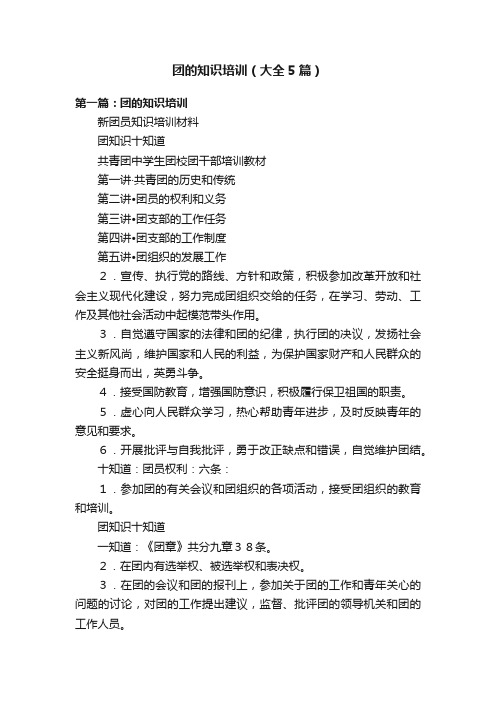 团的知识培训（大全5篇）

第一篇：团的知识培训

新团员知识培训材料

团知识十知道

共青团中学生团校团干部培训教材

第一讲·共青团的历史和传统

第二讲•团员的权利和义务

第三讲•团支部的工作任务

第四讲•团支部的工作制度

第五讲•团组织的发展工作

２．宣传、执行党的路线、方针和政策，积极参加改革开放和社会主义现代化建设，努力完成团组织交给的任务，在学习、劳动、工作及其他社会活动中起模范带头作用。

３．自觉遵守国家的法律和团的纪律，执行团的决议，发扬社会主义新风尚，维护国家和人民的利益，为保护国家财产和人民群众的安全挺身而出，英勇斗争。

４．接受国防教育，增强国防意识，积极履行保卫祖国的职责。

５．虚心向人民群众学习，热心帮助青年进步，及时反映青年的意见和要求。

６．开展批评与自我批评，勇于改正缺点和错误，自觉维护团结。

十知道：团员权利：六条：

１．参加团的有关会议和团组织的各项活动，接受团组织的教育和培训。

团知识十知道

一知道：《团章》共分九章３８条。

２．在团内有选举权、被选举权和表决权。

３．在团的会议和团的报刊上，参加关于团的工作和青年关心的问题的讨论，对团的工作提出建议，监督、批评团的领导机关和团的工作人员。